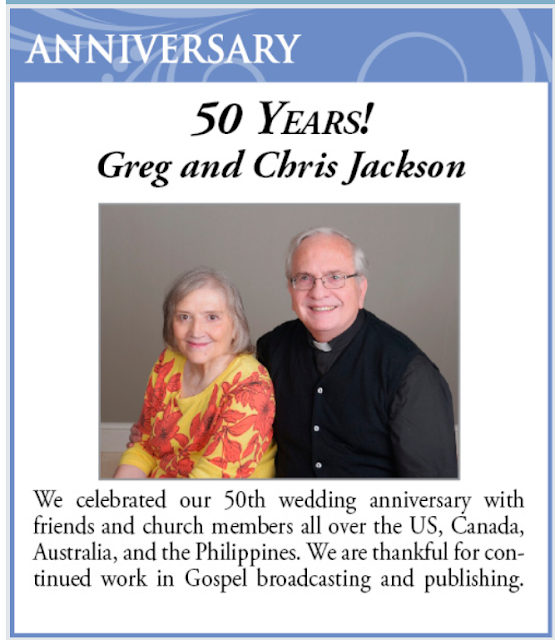 ANNIVERSARY

50 YEARS!
Greg and Chris Jackson

We celebrated our 50th wedding anniversary with friends and church members all over the US, Canada, Australia, and the Philippines. We are thankful for continued work in Gospel broadcasting and publishing.